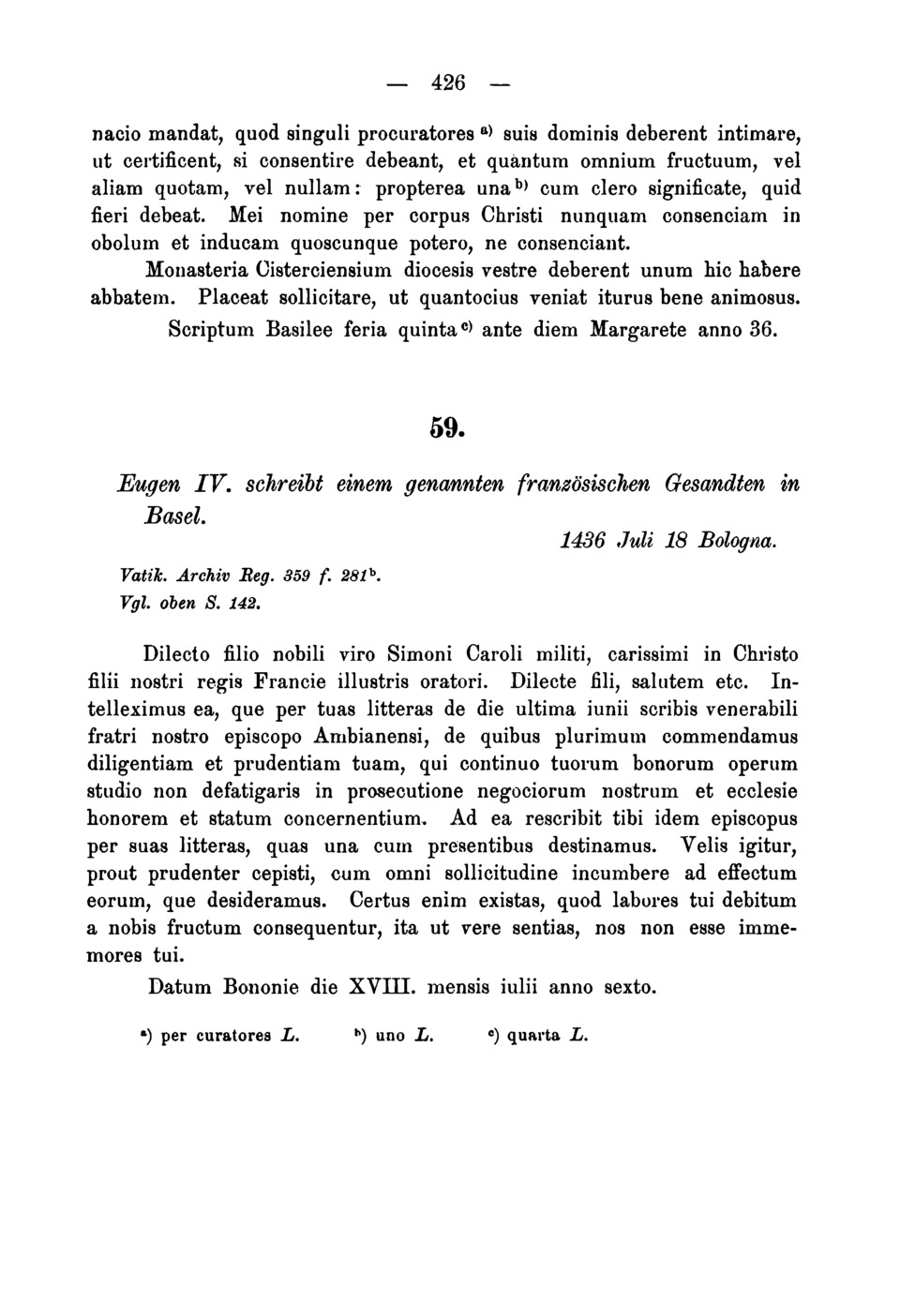 — 426 —

nacio mandat, quod singuli procuratores $^{a)}$ suis dominis deberent intimare, ut certificent, si consentire debeant, et quantum omnium fructuum, vel aliam quotam, vel nullam: propterea una $^{b)}$ cum clero significate, quid fieri debeat. Mei nomine per corpus Christi nunquam consenciam in obolum et inducam quoscunque potero, ne consenciant.

Monasteria Cisterciensium diocesis vestre deberent unum hic habere abbatem. Placeat sollicitare, ut quantocius veniat iturus bene animosus.

Scriptum Basilee feria quinta $^{c)}$ ante diem Margarete anno 36.

59.

Eugen IV. schreibt einem genannten französischen Gesandten in Basel.

1436 Juli 18 Bologna.

Vatik. Archiv Reg. 359 f. 281$^{b}$.
Vgl. oben S. 142.

Dilecto filio nobili viro Simoni Caroli militi, carissimi in Christo filii nostri regis Francie illustris oratori. Dilecte fili, salutem etc. Intelleximus ea, que per tuas litteras de die ultima iunii scribis venerabili fratri nostro episcopo Ambianensi, de quibus plurimum commendamus diligentiam et prudentiam tuam, qui continuo tuorum bonorum operum studio non defatigaris in prosecutione negociorum nostrum et ecclesie honorem et statum concernentium. Ad ea rescribit tibi idem episcopus per suas litteras, quas una cum presentibus destinamus. Velis igitur, prout prudenter cepisti, cum omni sollicitudine incumbere ad effectum eorum, que desideramus. Certus enim existas, quod labores tui debitum a nobis fructum consequentur, ita ut vere sentias, nos non esse immemores tui.

Datum Bononie die XVIII. mensis iulii anno sexto.

$^{a}$) per curatores L. $^{b}$) uno L. $^{c}$) quarta L.